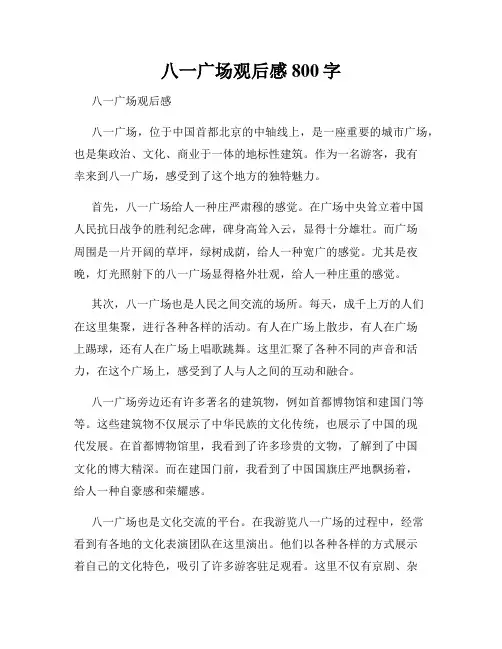 八一广场观后感 800 字

八一广场观后感

八一广场，位于中国首都北京的中轴线上，是一座重要的城市广场，也是集政治、文化、商业于一体的地标性建筑。作为一名游客，我有幸来到八一广场，感受到了这个地方的独特魅力。

首先，八一广场给人一种庄严肃穆的感觉。在广场中央耸立着中国人民抗日战争的胜利纪念碑，碑身高耸入云，显得十分雄壮。而广场周围是一片开阔的草坪，绿树成荫，给人一种宽广的感觉。尤其是夜晚，灯光照射下的八一广场显得格外壮观，给人一种庄重的感觉。

其次，八一广场也是人民之间交流的场所。每天，成千上万的人们在这里集聚，进行各种各样的活动。有人在广场上散步，有人在广场上踢球，还有人在广场上唱歌跳舞。这里汇聚了各种不同的声音和活力，在这个广场上，感受到了人与人之间的互动和融合。

八一广场旁边还有许多著名的建筑物，例如首都博物馆和建国门等等。这些建筑物不仅展示了中华民族的文化传统，也展示了中国的现代发展。在首都博物馆里，我看到了许多珍贵的文物，了解到了中国文化的博大精深。而在建国门前，我看到了中国国旗庄严地飘扬着，给人一种自豪感和荣耀感。

八一广场也是文化交流的平台。在我游览八一广场的过程中，经常看到有各地的文化表演团队在这里演出。他们以各种各样的方式展示着自己的文化特色，吸引了许多游客驻足观看。这里不仅有京剧、杂